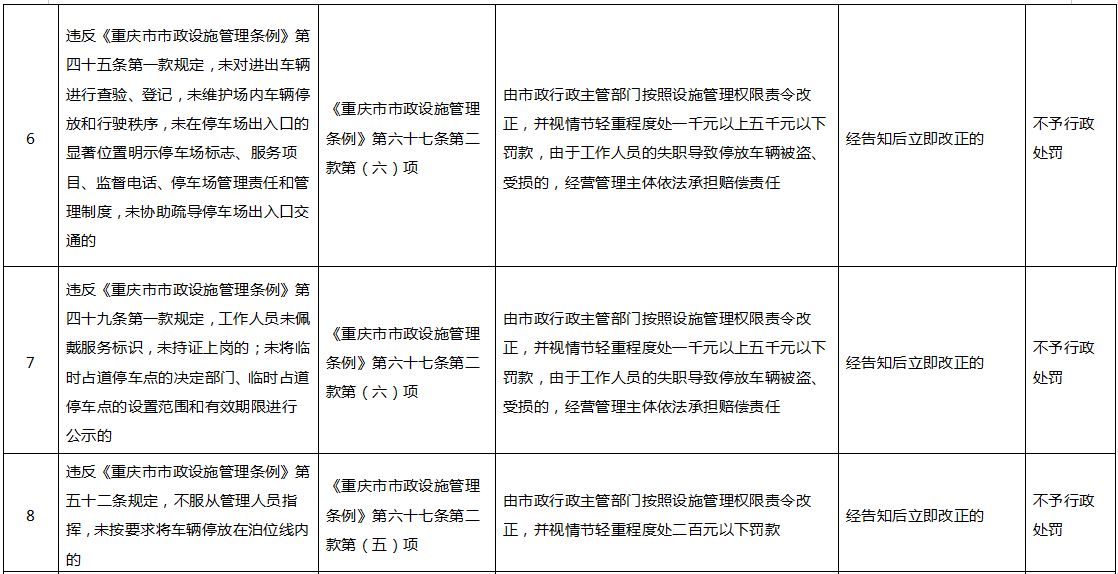 | 6 | 违反《重庆市市政设施管理条例》第四十五条第一款规定，未对进出车辆进行查验、登记，未维护场内车辆停放和行驶秩序，未在停车场出入口的显著位置明示停车场标志、服务项目、监督电话、停车场管理责任和管理制度，未协助疏导停车场出入口交通的 | 《重庆市市政设施管理条例》第六十七条第二款第（六）项 | 由市政行政主管部门按照设施管理权限责令改正，并视情节轻重程度处一千元以上五千元以下罚款，由于工作人员的失职导致停放车辆被盗、受损的，经营管理主体依法承担赔偿责任 | 经告知后立即改正的 | 不予行政处罚 |
|---|---|---|---|---|---|
| 7 | 违反《重庆市市政设施管理条例》第四十九条第一款规定，工作人员未佩戴服务标识，未持证上岗的；未将临时占道停车点的决定部门、临时占道停车点的设置范围和有效期限进行公示的 | 《重庆市市政设施管理条例》第六十七条第二款第（六）项 | 由市政行政主管部门按照设施管理权限责令改正，并视情节轻重程度处一千元以上五千元以下罚款，由于工作人员的失职导致停放车辆被盗、受损的，经营管理主体依法承担赔偿责任 | 经告知后立即改正的 | 不予行政处罚 |
| 8 | 违反《重庆市市政设施管理条例》第五十二条规定，不服从管理人员指挥，未按要求将车辆停放在泊位线内的 | 《重庆市市政设施管理条例》第六十七条第二款第（五）项 | 由市政行政主管部门按照设施管理权限责令改正，并视情节轻重程度处二百元以下罚款 | 经告知后立即改正的 | 不予行政处罚 |